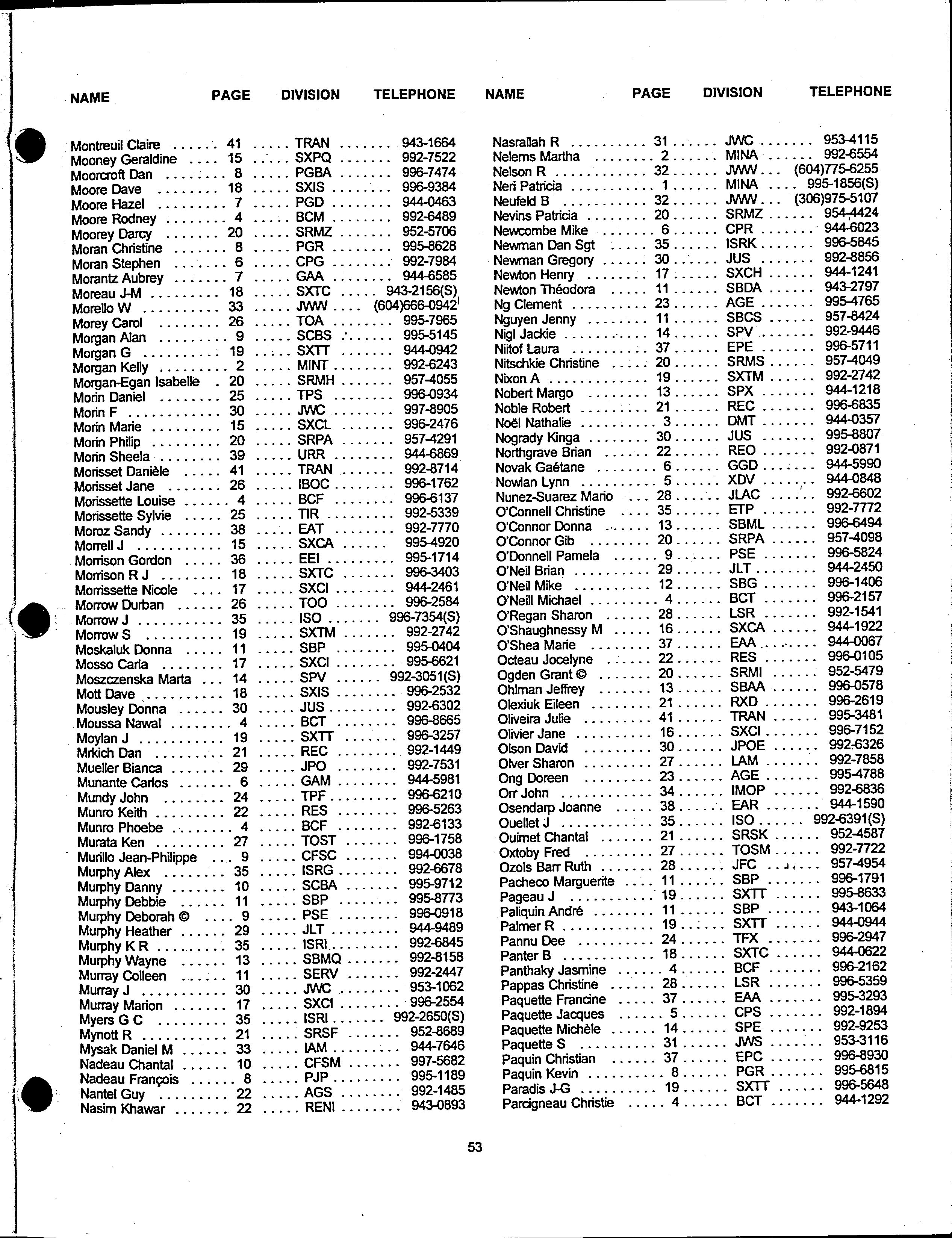 | NAME | PAGE | DIVISION | TELEPHONE |
|---|---|---|---|
| Montreuil Claire | 41 | TRAN | 943-1664 |
| Mooney Geraldine | 15 | SXPQ | 992-7522 |
| Moorcroft Dan | 8 | PGBA | 996-7474 |
| Moore Dave | 18 | SXIS | 996-9384 |
| Moore Hazel | 7 | PGD | 944-0463 |
| Moore Rodney | 4 | BCM | 992-6489 |
| Moorey Darcy | 20 | SRMZ | 952-5706 |
| Moran Christine | 8 | PGR | 995-8628 |
| Moran Stephen | 6 | CPG | 992-7984 |
| Morantz Aubrey | 7 | GAA | 944-6585 |
| Moreau J-M | 18 | SXTC | 943-2156(S) |
| Morello W | 33 | JWW | (604)666-0942 |
| Morey Carol | 26 | TOA | 995-7965 |
| Morgan Alan | 9 | SCBS | 995-5145 |
| Morgan G | 19 | SXTT | 944-0942 |
| Morgan Kelly | 2 | MINT | 992-6243 |
| Morgan-Egan Isabelle | 20 | SRMH | 957-4055 |
| Morin Daniel | 25 | TPS | 996-0934 |
| Morin F | 30 | JWC | 997-8905 |
| Morin Marie | 15 | SXCL | 996-2476 |
| Morin Philip | 20 | SRPA | 957-4291 |
| Morin Sheela | 39 | URR | 944-6869 |
| Morisset Danièle | 41 | TRAN | 992-8714 |
| Morisset Jane | 26 | IBOC | 996-1762 |
| Morissette Louise | 4 | BCF | 996-6137 |
| Morissette Sylvie | 25 | TIR | 992-5339 |
| Moroz Sandy | 38 | EAT | 992-7770 |
| Morrell J | 15 | SXCA | 995-4920 |
| Morrison Gordon | 36 | EEI | 995-1714 |
| Morrison R J | 18 | SXTC | 996-3403 |
| Morrissette Nicole | 17 | SXCI | 944-2461 |
| Morrow Durban | 26 | TOO | 996-2584 |
| Morrow J | 35 | ISO | 996-7354(S) |
| Morrow S | 19 | SXTM | 992-2742 |
| Moskaluk Donna | 11 | SBP | 995-0404 |
| Mosso Carla | 17 | SXCI | 995-6621 |
| Moszczenska Marta | 14 | SPV | 992-3051(S) |
| Mott Dave | 18 | SXIS | 996-2532 |
| Mousley Donna | 30 | JUS | 992-6302 |
| Moussa Nawal | 4 | BCT | 996-8665 |
| Moylan J | 19 | SXTT | 996-3257 |
| Mrkich Dan | 21 | REC | 992-1449 |
| Mueller Bianca | 29 | JPO | 992-7531 |
| Munante Carlos | 6 | GAM | 944-5981 |
| Mundy John | 24 | TPF | 996-6210 |
| Munro Keith | 22 | RES | 996-5263 |
| Munro Phoebe | 4 | BCF | 992-6133 |
| Murata Ken | 27 | TOST | 996-1758 |
| Murillo Jean-Philippe | 9 | CFSC | 994-0038 |
| Murphy Alex | 35 | ISRG | 992-6678 |
| Murphy Danny | 10 | SCBA | 995-9712 |
| Murphy Debbie | 11 | SBP | 995-8773 |
| Murphy Deborah © | 9 | PSE | 996-0918 |
| Murphy Heather | 29 | JLT | 944-9489 |
| Murphy K R | 35 | ISRI | 992-6845 |
| Murphy Wayne | 13 | SBMQ | 992-8158 |
| Murray Colleen | 11 | SERV | 992-2447 |
| Murray J | 30 | JWC | 953-1062 |
| Murray Marion | 17 | SXCI | 996-2554 |
| Myers G C | 35 | ISRI | 992-2650(S) |
| Mynott R | 21 | SRSF | 952-8689 |
| Mysak Daniel M | 33 | IAM | 944-7646 |
| Nadeau Chantal | 10 | CFSM | 997-5682 |
| Nadeau François | 8 | PJP | 995-1189 |
| Nantel Guy | 22 | AGS | 992-1485 |
| Nasim Khawar | 22 | RENI | 943-0893 |

| NAME | PAGE | DIVISION | TELEPHONE |
|---|---|---|---|
| Nasrallah R | 31 | JWC | 953-4115 |
| Nelems Martha | 2 | MINA | 992-6554 |
| Nelson R | 32 | JWW | (604)775-6255 |
| Neri Patricia | 1 | MINA | 995-1856(S) |
| Neufeld B | 32 | JWW | (306)975-5107 |
| Nevins Patricia | 20 | SRMZ | 954-4424 |
| Newcombe Mike | 6 | CPR | 944-6023 |
| Newman Dan Sgt | 35 | ISRK | 996-5845 |
| Newman Gregory | 30 | JUS | 992-8856 |
| Newton Henry | 17 | SXCH | 944-1241 |
| Newton Théodora | 11 | SBDA | 943-2797 |
| Ng Clement | 23 | AGE | 995-4765 |
| Nguyen Jenny | 11 | SBCS | 957-8424 |
| Nigl Jackie | 14 | SPV | 992-9446 |
| Niitof Laura | 37 | EPE | 996-5711 |
| Nitschkie Christine | 20 | SRMS | 957-4049 |
| Nixon A | 19 | SXTM | 992-2742 |
| Nobert Margo | 13 | SPX | 944-1218 |
| Noble Robert | 21 | REC | 996-6835 |
| Noël Nathalie | 3 | DMT | 944-0357 |
| Nogrady Kinga | 30 | JUS | 995-8807 |
| Northgrave Brian | 22 | REO | 992-0871 |
| Novak Gaétane | 6 | GGD | 944-5990 |
| Nowlan Lynn | 5 | XDV | 944-0848 |
| Nunez-Suarez Mario | 28 | JLAC | 992-6602 |
| O'Connell Christine | 35 | ETP | 992-7772 |
| O'Connor Donna | 13 | SBML | 996-6494 |
| O'Connor Gib | 20 | SRPA | 957-4098 |
| O'Donnell Pamela | 9 | PSE | 996-5824 |
| O'Neil Brian | 29 | JLT | 944-2450 |
| O'Neil Mike | 12 | SBG | 996-1406 |
| O'Neill Michael | 4 | BCT | 996-2157 |
| O'Regan Sharon | 28 | LSR | 992-1541 |
| O'Shaughnessy M | 16 | SXCA | 944-1922 |
| O'Shea Marie | 37 | EAA | 944-0067 |
| Octeau Jocelyne | 22 | RES | 996-0105 |
| Ogden Grant © | 20 | SRMI | 952-5479 |
| Ohlman Jeffrey | 13 | SBAA | 996-0578 |
| Olexiuk Eileen | 21 | RXD | 996-2619 |
| Oliveira Julie | 41 | TRAN | 995-3481 |
| Olivier Jane | 16 | SXCI | 996-7152 |
| Olson David | 30 | JPOE | 992-6326 |
| Olver Sharon | 27 | LAM | 992-7858 |
| Ong Doreen | 23 | AGE | 995-4788 |
| Orr John | 34 | IMOP | 992-6836 |
| Osendarp Joanne | 38 | EAR | 944-1590 |
| Ouellet J | 35 | ISO | 992-6391(S) |
| Ouimet Chantal | 21 | SRSK | 952-4587 |
| Oxtoby Fred | 27 | TOSM | 992-7722 |
| Ozols Barr Ruth | 28 | JFC | 957-4954 |
| Pacheco Marguerite | 11 | SBP | 996-1791 |
| Pageau J | 19 | SXTT | 995-8633 |
| Paliquin André | 11 | SBP | 943-1064 |
| Palmer R | 19 | SXTT | 944-0944 |
| Pannu Dee | 24 | TFX | 996-2947 |
| Panter B | 18 | SXTC | 944-0622 |
| Panthaky Jasmine | 4 | BCF | 996-2162 |
| Pappas Christine | 28 | LSR | 996-5359 |
| Paquette Francine | 37 | EAA | 995-3293 |
| Paquette Jacques | 5 | CPS | 992-1894 |
| Paquette Michèle | 14 | SPE | 992-9253 |
| Paquette S | 31 | JWS | 953-3116 |
| Paquin Christian | 37 | EPC | 996-8930 |
| Paquin Kevin | 8 | PGR | 995-6815 |
| Paradis J-G | 19 | SXTT | 996-5648 |
| Parcigneau Christie | 4 | BCT | 944-1292 |

53